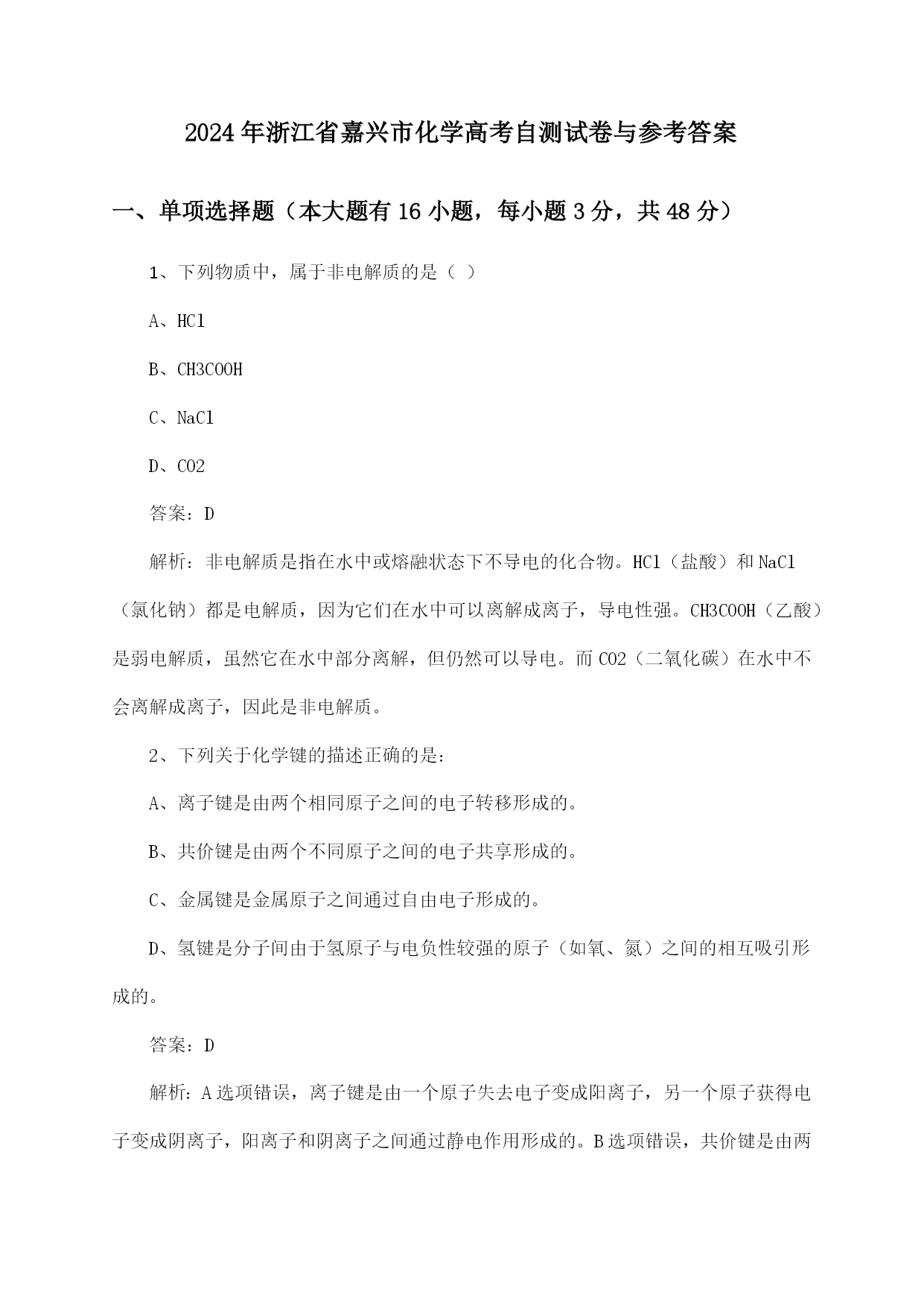 2024年浙江省嘉兴市化学高考自测试卷与参考答案

一、单项选择题（本大题有16小题，每小题3分，共48分）

1、下列物质中，属于非电解质的是（ ）

A、HCl

B、CH3COOH

C、NaCl

D、CO2

答案：D

解析：非电解质是指在水中或熔融状态下不导电的化合物。HCl（盐酸）和NaCl（氯化钠）都是电解质，因为它们在水中可以离解成离子，导电性强。CH3COOH（乙酸）是弱电解质，虽然它在水中部分离解，但仍然可以导电。而CO2（二氧化碳）在水中不会离解成离子，因此是非电解质。

2、下列关于化学键的描述正确的是：

A、离子键是由两个相同原子之间的电子转移形成的。

B、共价键是由两个不同原子之间的电子共享形成的。

C、金属键是金属原子之间通过自由电子形成的。

D、氢键是分子间由于氢原子与电负性较强的原子（如氧、氮）之间的相互吸引形成的。

答案：D

解析：A选项错误，离子键是由一个原子失去电子变成阳离子，另一个原子获得电子变成阴离子，阳离子和阴离子之间通过静电作用形成的。B选项错误，共价键是由两